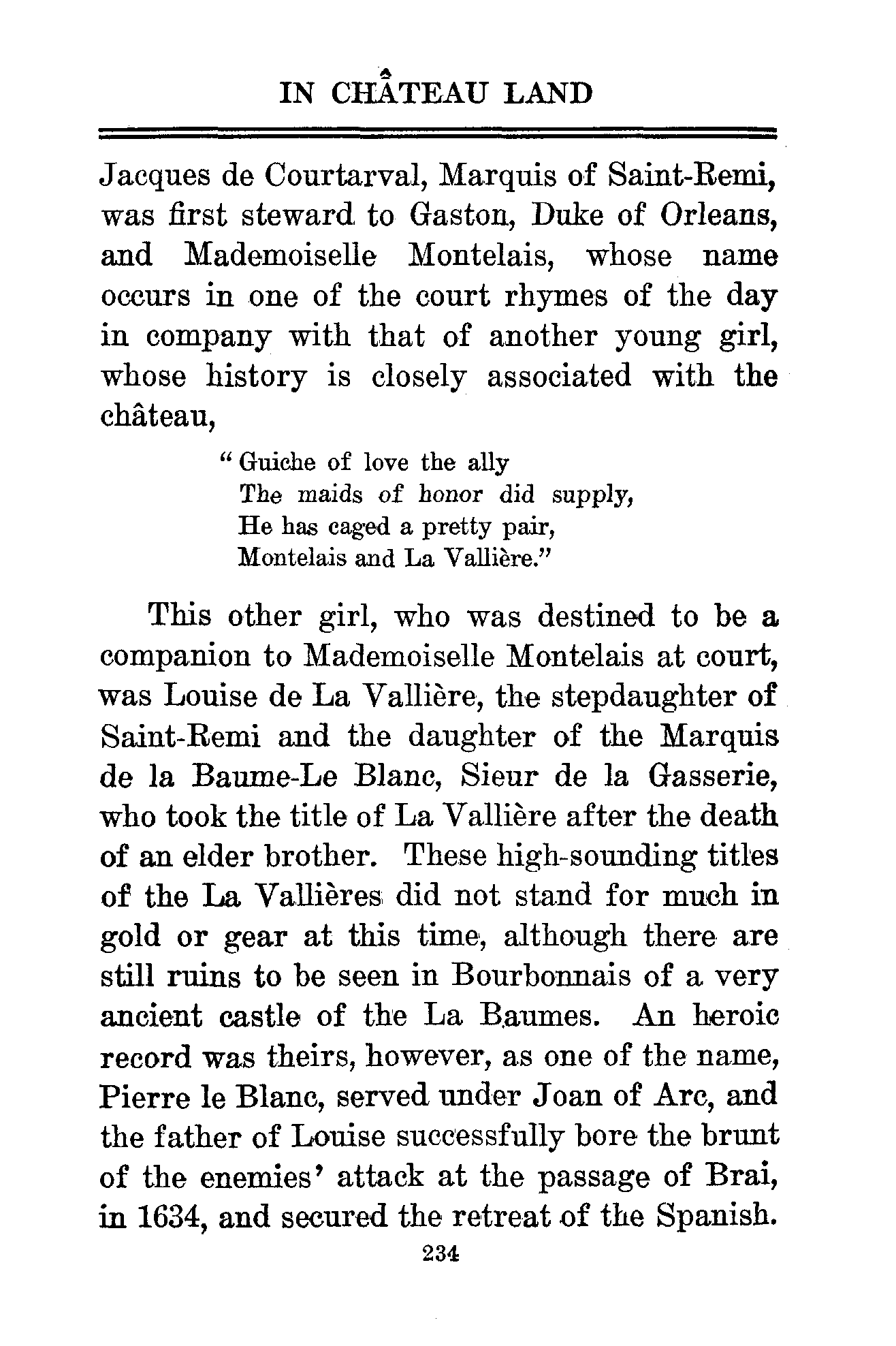 IN CHÂTEAU LAND

Jacques de Courtarval, Marquis of Saint-Remi, was first steward to Gaston, Duke of Orleans, and Mademoiselle Montelais, whose name occurs in one of the court rhymes of the day in company with that of another young girl, whose history is closely associated with the château,

"Guiche of love the ally
The maids of honor did supply,
He has caged a pretty pair,
Montelais and La Vallière."

This other girl, who was destined to be a companion to Mademoiselle Montelais at court, was Louise de La Vallière, the stepdaughter of Saint-Remi and the daughter of the Marquis de la Baume-Le Blanc, Sieur de la Gasserie, who took the title of La Vallière after the death of an elder brother. These high-sounding titles of the La Vallières did not stand for much in gold or gear at this time, although there are still ruins to be seen in Bourbonnais of a very ancient castle of the La Baumes. An heroic record was theirs, however, as one of the name, Pierre le Blanc, served under Joan of Arc, and the father of Louise successfully bore the brunt of the enemies' attack at the passage of Brai, in 1634, and secured the retreat of the Spanish.

234